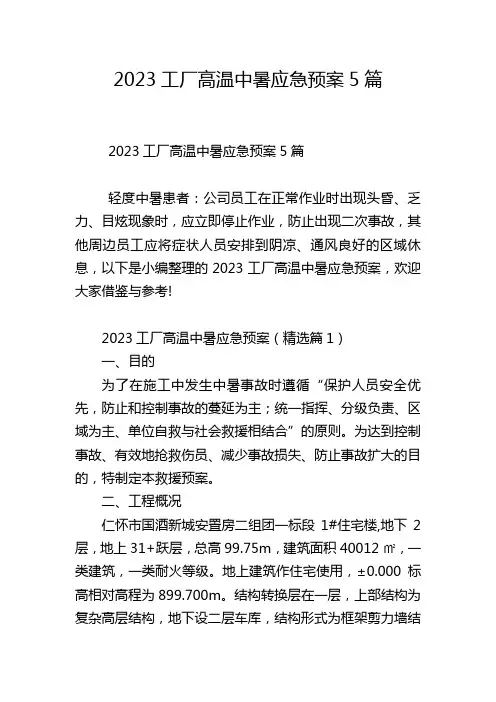 2023 工厂高温中暑应急预案 5 篇

2023 工厂高温中暑应急预案 5 篇

轻度中暑患者：公司员工在正常作业时出现头昏、乏力、目炫现象时，应立即停止作业，防止出现二次事故，其他周边员工应将症状人员安排到阴凉、通风良好的区域休息，以下是小编整理的 2023 工厂高温中暑应急预案，欢迎大家借鉴与参考!

2023 工厂高温中暑应急预案（精选篇 1）

一、目的

为了在施工中发生中暑事故时遵循“保护人员安全优先，防止和控制事故的蔓延为主；统一指挥、分级负责、区域为主、单位自救与社会救援相结合”的原则。为达到控制事故、有效地抢救伤员、减少事故损失、防止事故扩大的目的，特制定本救援预案。

二、工程概况

仁怀市国酒新城安置房二组团一标段 1#住宅楼,地下 2 层，地上 31+跃层，总高 99.75m，建筑面积 40012 ㎡，一类建筑，一类耐火等级。地上建筑作住宅使用，±0.000 标高相对高程为 899.700m。结构转换层在一层，上部结构为复杂高层结构，地下设二层车库，结构形式为框架剪力墙结